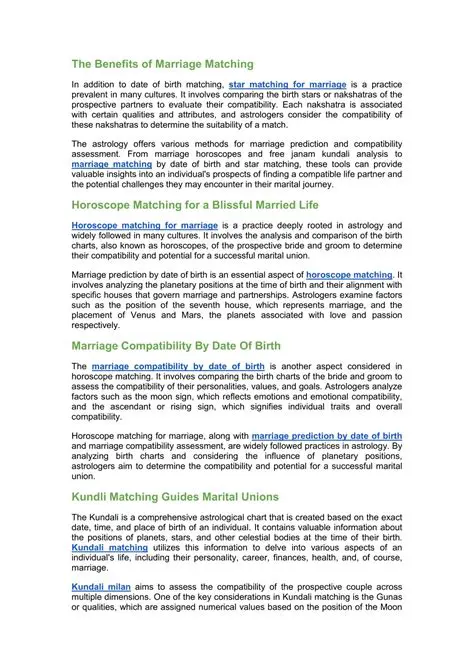 The Benefits of Marriage Matching

In addition to date of birth matching, star matching for marriage is a practice prevalent in many cultures. It involves comparing the birth stars or nakshatras of the prospective partners to evaluate their compatibility. Each nakshatra is associated with certain qualities and attributes, and astrologers consider the compatibility of these nakshatras to determine the suitability of a match.

The astrology offers various methods for marriage prediction and compatibility assessment. From marriage horoscopes and free janam kundali analysis to marriage matching by date of birth and star matching, these tools can provide valuable insights into an individual's prospects of finding a compatible life partner and the potential challenges they may encounter in their marital journey.

Horoscope Matching for a Blissful Married Life

Horoscope matching for marriage is a practice deeply rooted in astrology and widely followed in many cultures. It involves the analysis and comparison of the birth charts, also known as horoscopes, of the prospective bride and groom to determine their compatibility and potential for a successful marital union.

Marriage prediction by date of birth is an essential aspect of horoscope matching. It involves analyzing the planetary positions at the time of birth and their alignment with specific houses that govern marriage and partnerships. Astrologers examine factors such as the position of the seventh house, which represents marriage, and the placement of Venus and Mars, the planets associated with love and passion respectively.

Marriage Compatibility By Date Of Birth

The marriage compatibility by date of birth is another aspect considered in horoscope matching. It involves comparing the birth charts of the bride and groom to assess the compatibility of their personalities, values, and goals. Astrologers analyze factors such as the moon sign, which reflects emotions and emotional compatibility, and the ascendant or rising sign, which signifies individual traits and overall compatibility.

Horoscope matching for marriage, along with marriage prediction by date of birth and marriage compatibility assessment, are widely followed practices in astrology. By analyzing birth charts and considering the influence of planetary positions, astrologers aim to determine the compatibility and potential for a successful marital union.

Kundli Matching Guides Marital Unions

The Kundali is a comprehensive astrological chart that is created based on the exact date, time, and place of birth of an individual. It contains valuable information about the positions of planets, stars, and other celestial bodies at the time of their birth. Kundali matching utilizes this information to delve into various aspects of an individual's life, including their personality, career, finances, health, and, of course, marriage.

Kundali milan aims to assess the compatibility of the prospective couple across multiple dimensions. One of the key considerations in Kundali matching is the Gunas or qualities, which are assigned numerical values based on the position of the Moon